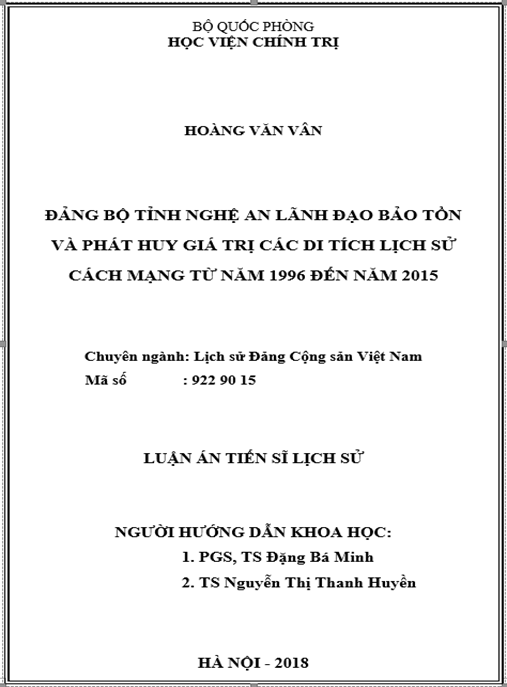 BỘ QUỐC PHÒNG
HỌC VIỆN CHÍNH TRỊ

HOÀNG VĂN VÂN

ĐẢNG BỘ TỈNH NGHỆ AN LÃNH ĐẠO BẢO TỒN VÀ PHÁT HUY GIÁ TRỊ CÁC DI TÍCH LỊCH SỬ CÁCH MẠNG TỪ NĂM 1996 ĐẾN NĂM 2015

Chuyên ngành: Lịch sử Đảng Cộng sản Việt Nam
Mã số : 922 90 15

LUẬN ÁN TIẾN SĨ LỊCH SỬ

NGƯỜI HƯỚNG DẪN KHOA HỌC:
1. PGS, TS Đặng Bá Minh
2. TS Nguyễn Thị Thanh Huyền

HÀ NỘI - 2018